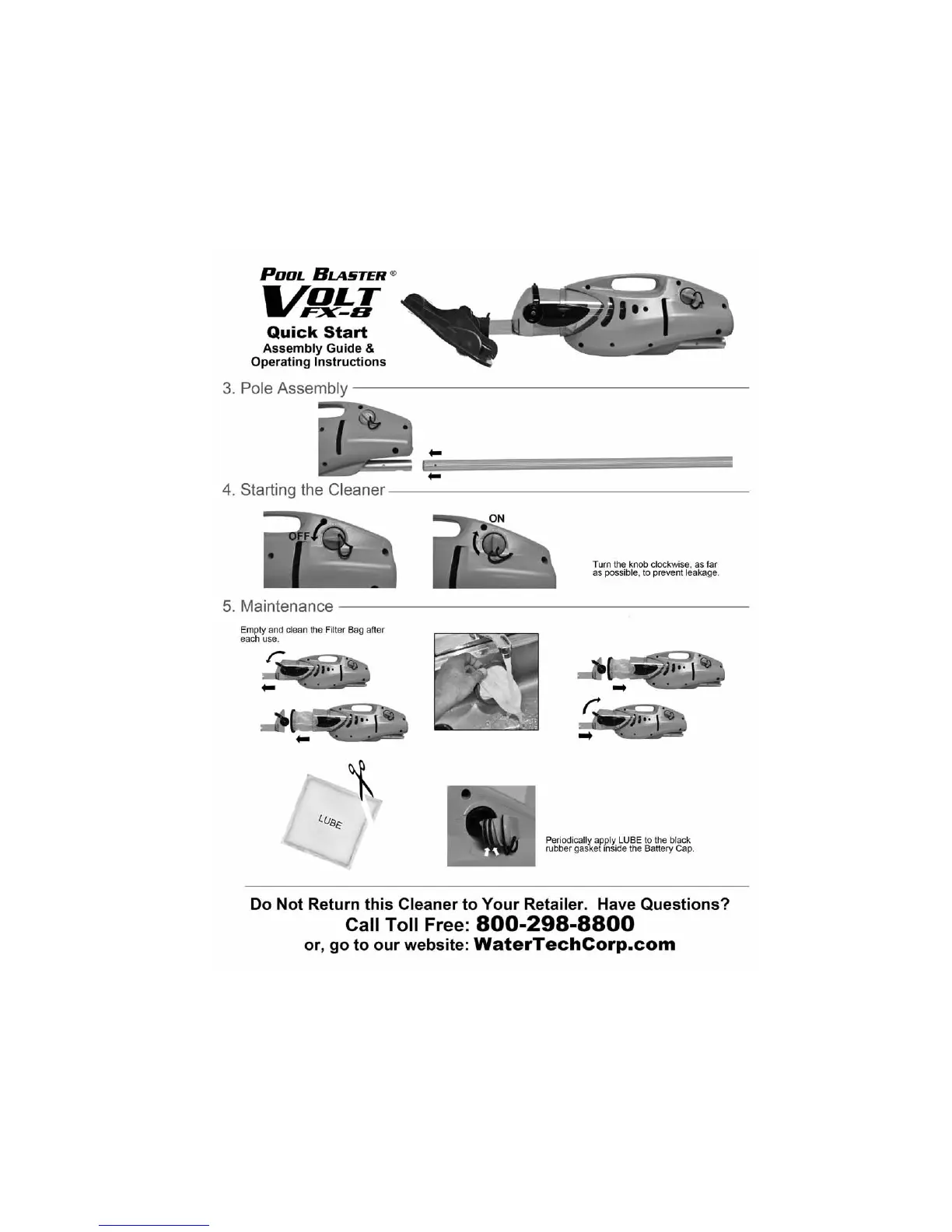 POOL BLASTER®
VOLT
FX-8
Quick Start
Assembly Guide &
Operating Instructions

3. Pole Assembly

4. Starting the Cleaner

OFF

ON

Turn the knob clockwise, as far as possible, to prevent leakage.

5. Maintenance

Empty and clean the Filter Bag after each use.

LUBE

Periodically apply LUBE to the black rubber gasket inside the Battery Cap.

Do Not Return this Cleaner to Your Retailer. Have Questions?
Call Toll Free: 800-298-8800
or, go to our website: WaterTechCorp.com